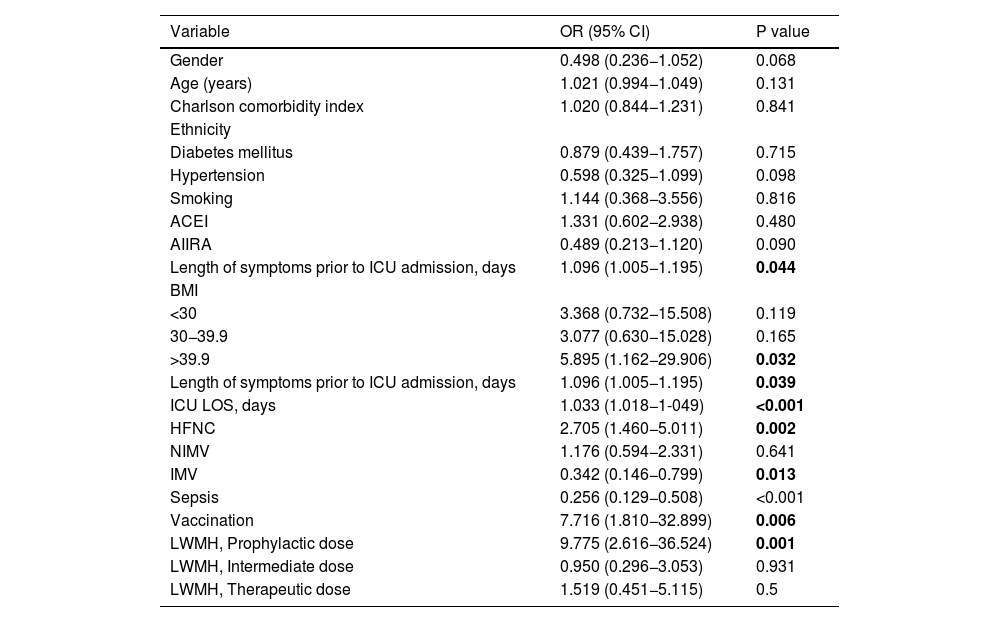 | Variable | OR (95% CI) | P value |
|---|---|---|
| Gender | 0.498 (0.236–1.052) | 0.068 |
| Age (years) | 1.021 (0.994–1.049) | 0.131 |
| Charlson comorbidity index | 1.020 (0.844–1.231) | 0.841 |
| Ethnicity | | |
| Diabetes mellitus | 0.879 (0.439–1.757) | 0.715 |
| Hypertension | 0.598 (0.325–1.099) | 0.098 |
| Smoking | 1.144 (0.368–3.556) | 0.816 |
| ACEI | 1.331 (0.602–2.938) | 0.480 |
| AIIRA | 0.489 (0.213–1.120) | 0.090 |
| Length of symptoms prior to ICU admission, days | 1.096 (1.005–1.195) | **0.044** |
| BMI | | |
| <30 | 3.368 (0.732–15.508) | 0.119 |
| 30–39.9 | 3.077 (0.630–15.028) | 0.165 |
| >39.9 | 5.895 (1.162–29.906) | **0.032** |
| Length of symptoms prior to ICU admission, days | 1.096 (1.005–1.195) | **0.039** |
| ICU LOS, days | 1.033 (1.018–1-049) | **<0.001** |
| HFNC | 2.705 (1.460–5.011) | **0.002** |
| NIMV | 1.176 (0.594–2.331) | 0.641 |
| IMV | 0.342 (0.146–0.799) | **0.013** |
| Sepsis | 0.256 (0.129–0.508) | <0.001 |
| Vaccination | 7.716 (1.810–32.899) | **0.006** |
| LWMH, Prophylactic dose | 9.775 (2.616–36.524) | **0.001** |
| LWMH, Intermediate dose | 0.950 (0.296–3.053) | 0.931 |
| LWMH, Therapeutic dose | 1.519 (0.451–5.115) | 0.5 |